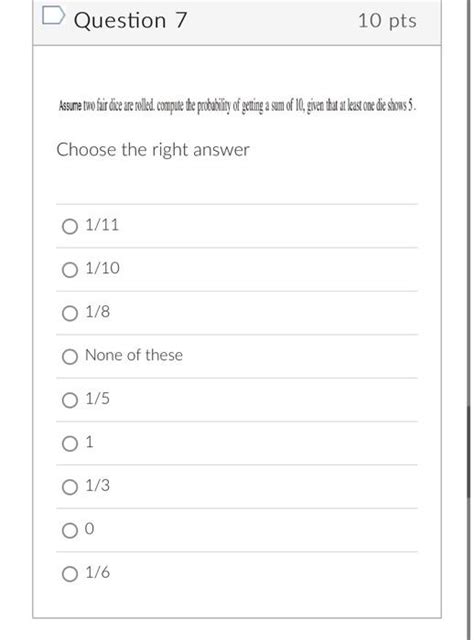 Question 7 10 pts

Assume two fair dice are rolled. compute the probability of getting a sum of 10, given that at least one die shows 5.

Choose the right answer

1/11

1/10

1/8

None of these

1/5

1

1/3

0

1/6